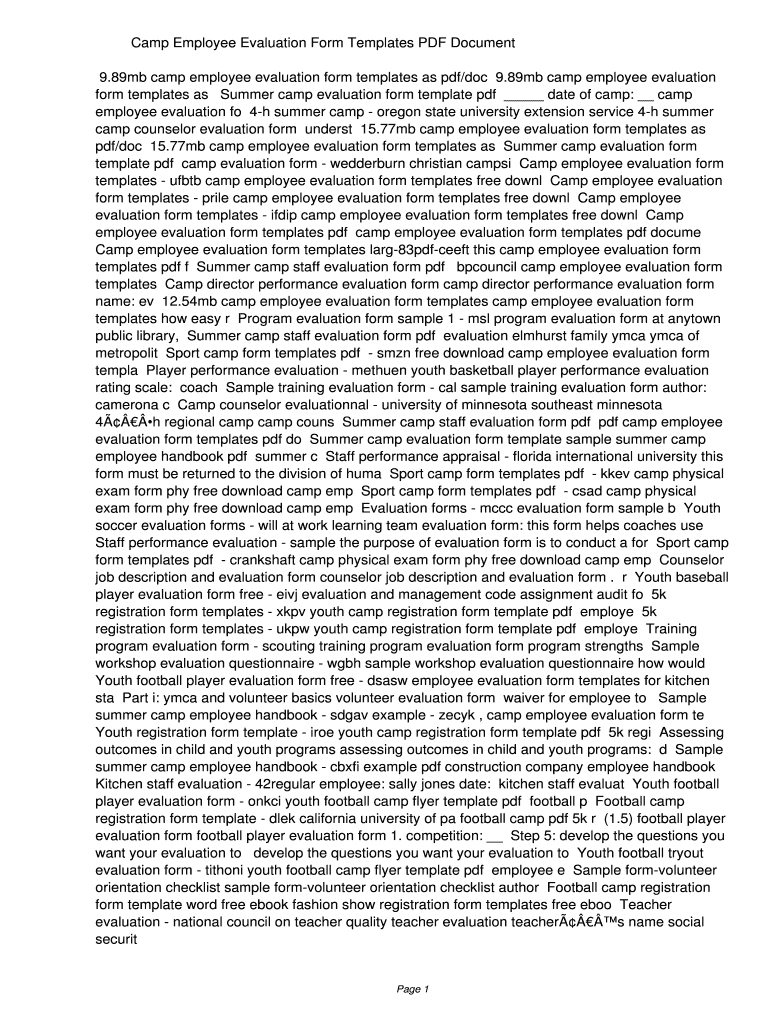 Camp Employee Evaluation Form Templates PDF Document

9.89mb camp employee evaluation form templates as pdf/doc 9.89mb camp employee evaluation form templates as Summer camp evaluation form template pdf _____ date of camp: __ camp employee evaluation fo 4-h summer camp - oregon state university extension service 4-h summer camp counselor evaluation form underst 15.77mb camp employee evaluation form templates as pdf/doc 15.77mb camp employee evaluation form templates as Summer camp evaluation form template pdf camp evaluation form - wedderburn christian campsi Camp employee evaluation form templates - ufbtb camp employee evaluation form templates free downl Camp employee evaluation form templates - prile camp employee evaluation form templates free downl Camp employee evaluation form templates - ifdip camp employee evaluation form templates free downl Camp employee evaluation form templates pdf camp employee evaluation form templates pdf docume Camp employee evaluation form templates larg-83pdf-ceeft this camp employee evaluation form templates pdf f Summer camp staff evaluation form pdf bpcouncil camp employee evaluation form templates Camp director performance evaluation form camp director performance evaluation form name: ev 12.54mb camp employee evaluation form templates camp employee evaluation form templates how easy r Program evaluation form sample 1 - msl program evaluation form at anytown public library, Summer camp staff evaluation form pdf evaluation elmhurst family ymca ymca of metropolit Sport camp form templates pdf - smzn free download camp employee evaluation form templa Player performance evaluation - methuen youth basketball player performance evaluation rating scale: coach Sample training evaluation form - cal sample training evaluation form author: camerona c Camp counselor evaluationnal - university of minnesota southeast minnesota 4Ã¢Â€Â•h regional camp camp couns Summer camp staff evaluation form pdf pdf camp employee evaluation form templates pdf do Summer camp evaluation form template sample summer camp employee handbook pdf summer c Staff performance appraisal - florida international university this form must be returned to the division of huma Sport camp form templates pdf - kkev camp physical exam form phy free download camp emp Sport camp form templates pdf - csad camp physical exam form phy free download camp emp Evaluation forms - mccc evaluation form sample b Youth soccer evaluation forms - will at work learning team evaluation form: this form helps coaches use Staff performance evaluation - sample the purpose of evaluation form is to conduct a for Sport camp form templates pdf - crankshaft camp physical exam form phy free download camp emp Counselor job description and evaluation form counselor job description and evaluation form . r Youth baseball player evaluation form free - eivj evaluation and management code assignment audit fo 5k registration form templates - xkpv youth camp registration form template pdf employe 5k registration form templates - ukpw youth camp registration form template pdf employe Training program evaluation form - scouting training program evaluation form program strengths Sample workshop evaluation questionnaire - wgbh sample workshop evaluation questionnaire how would Youth football player evaluation form free - dsasw employee evaluation form templates for kitchen sta Part i: ymca and volunteer basics volunteer evaluation form waiver for employee to Sample summer camp employee handbook - sdgav example - zecyk , camp employee evaluation form te Youth registration form template - iroe youth camp registration form template pdf 5k regi Assessing outcomes in child and youth programs assessing outcomes in child and youth programs: d Sample summer camp employee handbook - cbxfi example pdf construction company employee handbook Kitchen staff evaluation - 42regular employee: sally jones date: kitchen staff evaluat Youth football player evaluation form - onkci youth football camp flyer template pdf football p Football camp registration form template - dlek california university of pa football camp pdf 5k r (1.5) football player evaluation form football player evaluation form 1. competition: __ Step 5: develop the questions you want your evaluation to develop the questions you want your evaluation to Youth football tryout evaluation form - tithoni youth football camp flyer template pdf employee e Sample form-volunteer orientation checklist sample form-volunteer orientation checklist author Football camp registration form template word free ebook fashion show registration form templates free eboo Teacher evaluation - national council on teacher quality teacher evaluation teacherÃ¢Â€Â™s name social securit

Page 1